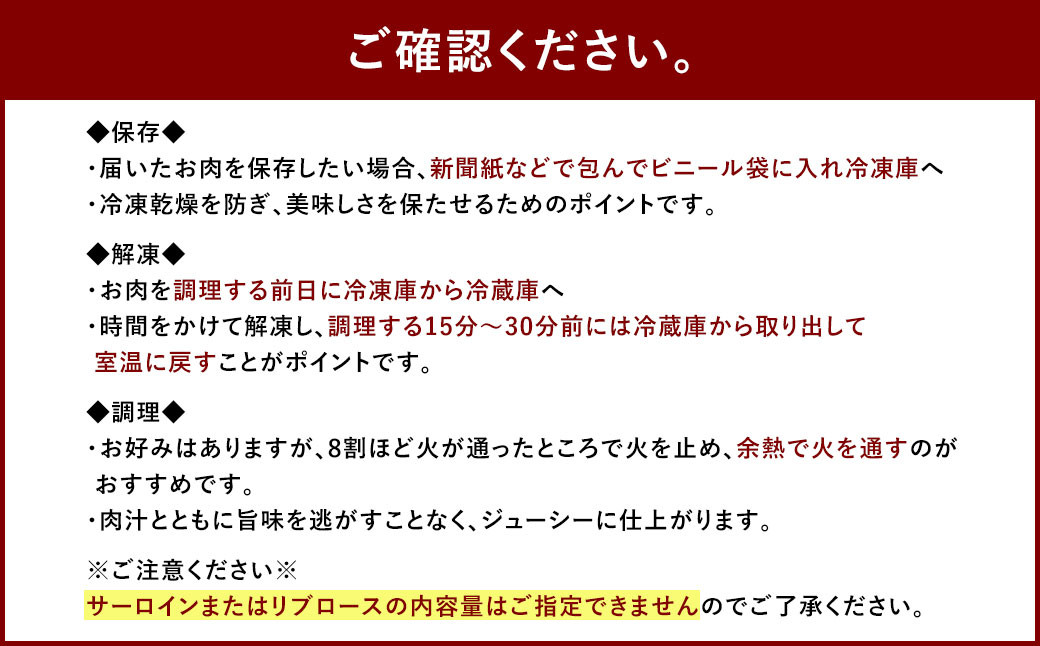 ご確認ください。

◆保存◆
・届いたお肉を保存したい場合、新聞紙などで包んでビニール袋に入れ冷凍庫へ
・冷凍乾燥を防ぎ、美味しさを保たせるためのポイントです。

◆解凍◆
・お肉を調理する前日に冷凍庫から冷蔵庫へ
・時間をかけて解凍し、調理する15分～30分前には冷蔵庫から取り出して室温に戻すことがポイントです。

◆調理◆
・お好みはありますが、8割ほど火が通ったところで火を止め、余熱で火を通すのがおすすめです。
・肉汁とともに旨味を逃がすことなく、ジューシーに仕上がります。

※ご注意ください※
サーロインまたはリブロースの内容量はご指定できませんのでご了承ください。